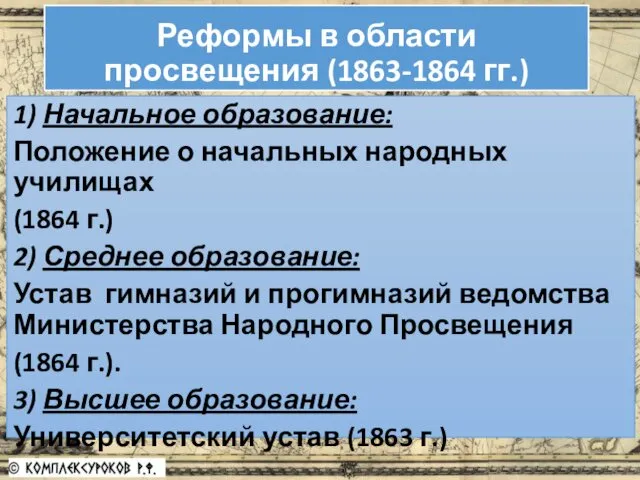 Реформы в области просвещения (1863-1864 гг.)

1) Начальное образование:

Положение о начальных народных училищах

(1864 г.)

2) Среднее образование:

Устав гимназий и прогимназий ведомства Министерства Народного Просвещения

(1864 г.).

3) Высшее образование:

Университетский устав (1863 г.)

© КОМПЛЕКСУРОКОВ Р.Ф.